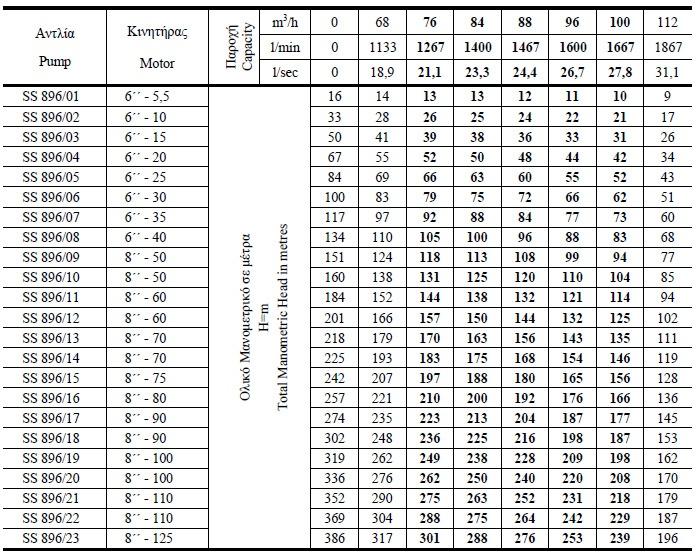 | Αντλία Pump | Κινητήρας Motor | Παροχή Capacity | $m^3/h$ | 0 | 68 | 76 | 84 | 88 | 96 | 100 | 112 |
|---|---|---|---|---|---|---|---|---|---|---|---|
| | | | l/min | 0 | 1133 | 1267 | 1400 | 1467 | 1600 | 1667 | 1867 |
| | | | l/sec | 0 | 18,9 | 21,1 | 23,3 | 24,4 | 26,7 | 27,8 | 31,1 |
| SS 896/01 | 6΄΄ - 5,5 | Ολικό Μανομετρικό σε μέτρα H=m Total Manometric Head in metres | | 16 | 14 | 13 | 13 | 12 | 11 | 10 | 9 |
| SS 896/02 | 6΄΄ - 10 | | | 33 | 28 | 26 | 25 | 24 | 22 | 21 | 17 |
| SS 896/03 | 6΄΄ - 15 | | | 50 | 41 | 39 | 38 | 36 | 33 | 31 | 26 |
| SS 896/04 | 6΄΄ - 20 | | | 67 | 55 | 52 | 50 | 48 | 44 | 42 | 34 |
| SS 896/05 | 6΄΄ - 25 | | | 84 | 69 | 66 | 63 | 60 | 55 | 52 | 43 |
| SS 896/06 | 6΄΄ - 30 | | | 100 | 83 | 79 | 75 | 72 | 66 | 62 | 51 |
| SS 896/07 | 6΄΄ - 35 | | | 117 | 97 | 92 | 88 | 84 | 77 | 73 | 60 |
| SS 896/08 | 6΄΄ - 40 | | | 134 | 110 | 105 | 100 | 96 | 88 | 83 | 68 |
| SS 896/09 | 8΄΄ - 50 | | | 151 | 124 | 118 | 113 | 108 | 99 | 94 | 77 |
| SS 896/10 | 8΄΄ - 50 | | | 160 | 138 | 131 | 125 | 120 | 110 | 104 | 85 |
| SS 896/11 | 8΄΄ - 60 | | | 184 | 152 | 144 | 138 | 132 | 121 | 114 | 94 |
| SS 896/12 | 8΄΄ - 60 | | | 201 | 166 | 157 | 150 | 144 | 132 | 125 | 102 |
| SS 896/13 | 8΄΄ - 70 | | | 218 | 179 | 170 | 163 | 156 | 143 | 135 | 111 |
| SS 896/14 | 8΄΄ - 70 | | | 225 | 193 | 183 | 175 | 168 | 154 | 146 | 119 |
| SS 896/15 | 8΄΄ - 75 | | | 242 | 207 | 197 | 188 | 180 | 165 | 156 | 128 |
| SS 896/16 | 8΄΄ - 80 | | | 257 | 221 | 210 | 200 | 192 | 176 | 166 | 136 |
| SS 896/17 | 8΄΄ - 90 | | | 274 | 235 | 223 | 213 | 204 | 187 | 177 | 145 |
| SS 896/18 | 8΄΄ - 90 | | | 302 | 248 | 236 | 225 | 216 | 198 | 187 | 153 |
| SS 896/19 | 8΄΄ - 100 | | | 319 | 262 | 249 | 238 | 228 | 209 | 198 | 162 |
| SS 896/20 | 8΄΄ - 100 | | | 336 | 276 | 262 | 250 | 240 | 220 | 208 | 170 |
| SS 896/21 | 8΄΄ - 110 | | | 352 | 290 | 275 | 263 | 252 | 231 | 218 | 179 |
| SS 896/22 | 8΄΄ - 110 | | | 369 | 304 | 288 | 275 | 264 | 242 | 229 | 187 |
| SS 896/23 | 8΄΄ - 125 | | | 386 | 317 | 301 | 288 | 276 | 253 | 239 | 196 |